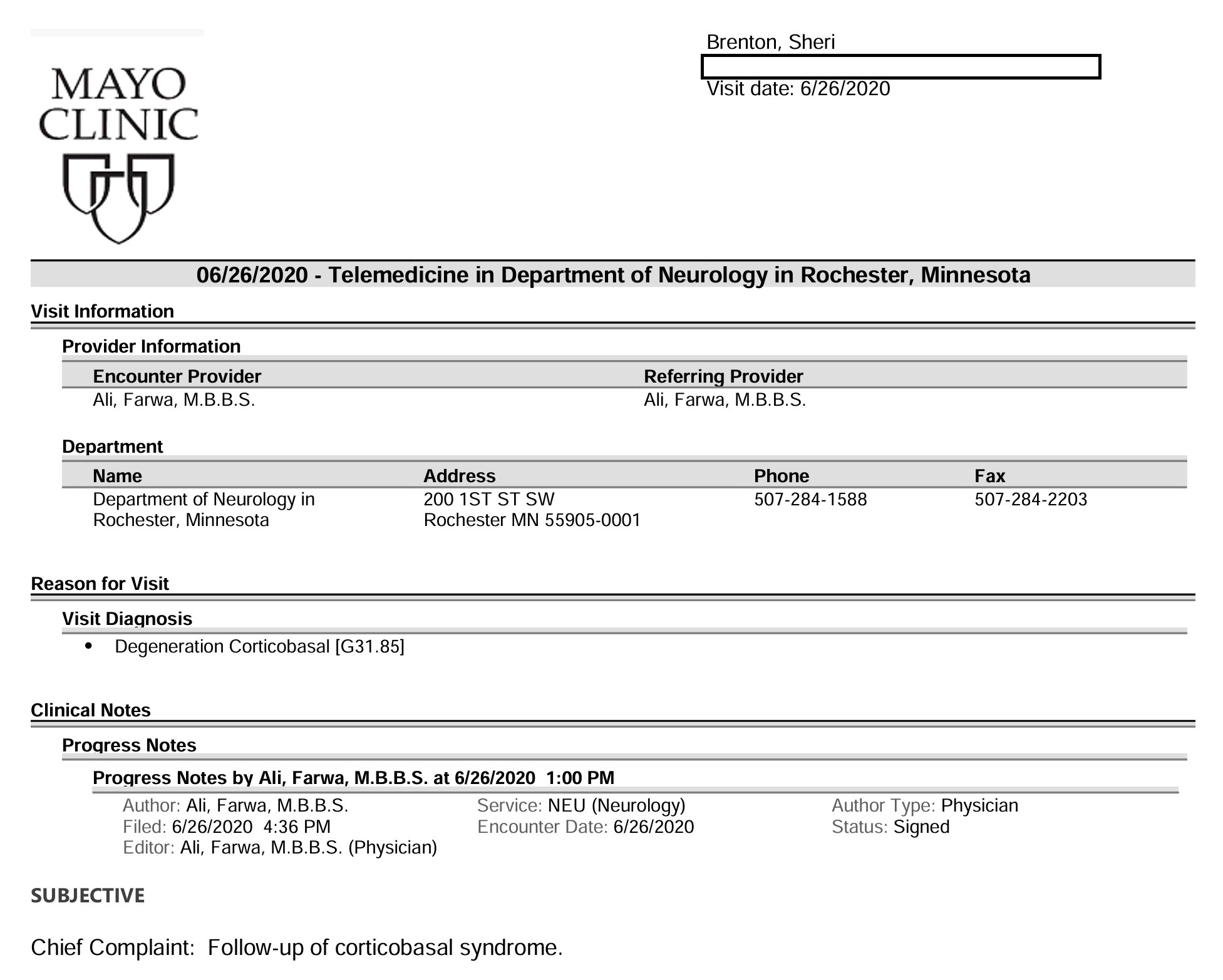 MAYO CLINIC

Brenton, Sheri

Visit date: 6/26/2020

06/26/2020 - Telemedicine in Department of Neurology in Rochester, Minnesota

Visit Information

Provider Information

| Encounter Provider | Referring Provider |
|---|---|
| Ali, Farwa, M.B.B.S. | Ali, Farwa, M.B.B.S. |

Department

| Name | Address | Phone | Fax |
|---|---|---|---|
| Department of Neurology in Rochester, Minnesota | 200 1ST ST SW Rochester MN 55905-0001 | 507-284-1588 | 507-284-2203 |

Reason for Visit

Visit Diagnosis

• Degeneration Corticobasal [G31.85]

Clinical Notes

Progress Notes

Progress Notes by Ali, Farwa, M.B.B.S. at 6/26/2020 1:00 PM

Author: Ali, Farwa, M.B.B.S.
Filed: 6/26/2020 4:36 PM
Editor: Ali, Farwa, M.B.B.S. (Physician)

Service: NEU (Neurology)
Encounter Date: 6/26/2020

Author Type: Physician
Status: Signed

SUBJECTIVE

Chief Complaint: Follow-up of corticobasal syndrome.